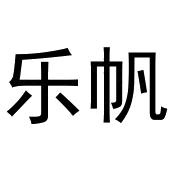 乐帆